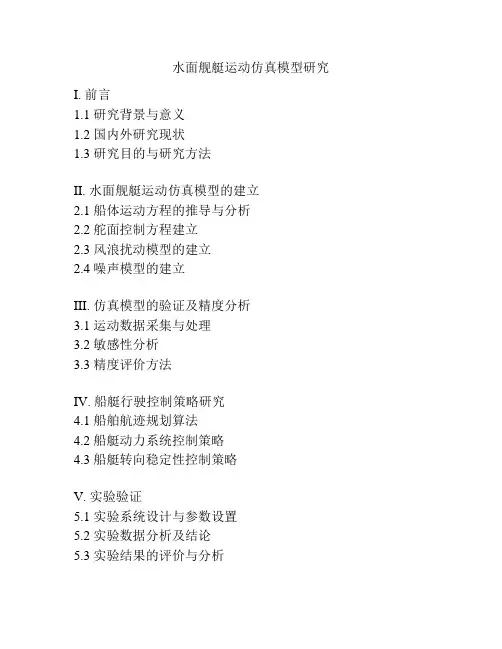 水面舰艇运动仿真模型研究

I. 前言
1.1 研究背景与意义
1.2 国内外研究现状
1.3 研究目的与研究方法

II. 水面舰艇运动仿真模型的建立
2.1 船体运动方程的推导与分析
2.2 舵面控制方程建立
2.3 风浪扰动模型的建立
2.4 噪声模型的建立

III. 仿真模型的验证及精度分析
3.1 运动数据采集与处理
3.2 敏感性分析
3.3 精度评价方法

IV. 船艇行驶控制策略研究
4.1 船舶航迹规划算法
4.2 船艇动力系统控制策略
4.3 船艇转向稳定性控制策略

V. 实验验证
5.1 实验系统设计与参数设置
5.2 实验数据分析及结论
5.3 实验结果的评价与分析